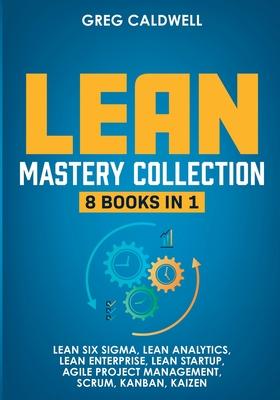 GREG CALDWELL

LEAN

MASTERY COLLECTION

8 BOOKS IN 1

LEAN SIX SIGMA, LEAN ANALYTICS, LEAN ENTERPRISE, LEAN STARTUP, AGILE PROJECT MANAGEMENT, SCRUM, KANBAN, KAIZEN